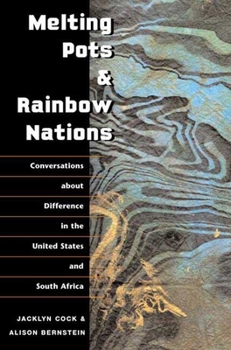 Melting Pots & Rainbow Nations

Conversations about Difference in the United States and South Africa

JACKLYN COCK & ALISON BERNSTEIN